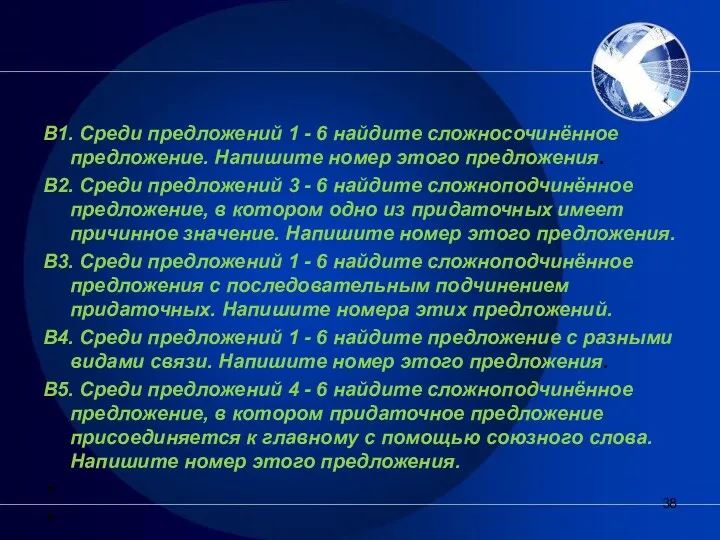 В1. Среди предложений 1 - 6 найдите сложносочинённое предложение. Напишите номер этого предложения.

В2. Среди предложений 3 - 6 найдите сложноподчинённое предложение, в котором одно из придаточных имеет причинное значение. Напишите номер этого предложения.

В3. Среди предложений 1 - 6 найдите сложноподчинённое предложения с последовательным подчинением придаточных. Напишите номера этих предложений.

В4. Среди предложений 1 - 6 найдите предложение с разными видами связи. Напишите номер этого предложения.

В5. Среди предложений 4 - 6 найдите сложноподчинённое предложение, в котором придаточное предложение присоединяется к главному с помощью союзного слова. Напишите номер этого предложения.

38